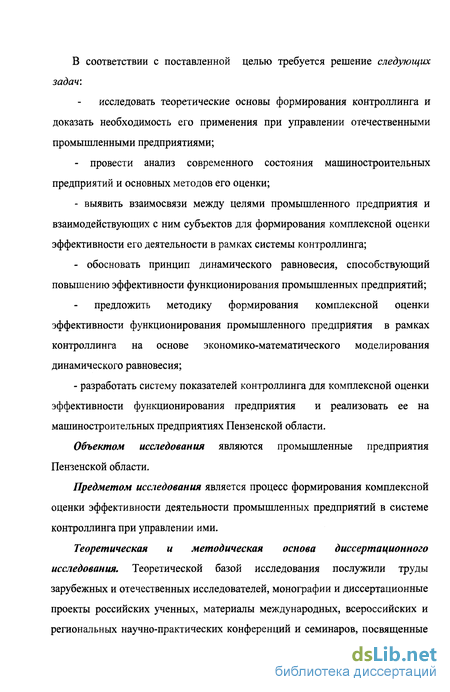 В соответствии с поставленной целью требуется решение следующих задач:

- исследовать теоретические основы формирования контроллинга и доказать необходимость его применения при управлении отечественными промышленными предприятиями;

- провести анализ современного состояния машиностроительных предприятий и основных методов его оценки;

- выявить взаимосвязи между целями промышленного предприятия и взаимодействующих с ним субъектов для формирования комплексной оценки эффективности его деятельности в рамках системы контроллинга;

- обосновать принцип динамического равновесия, способствующий повышению эффективности функционирования промышленных предприятий;

- предложить методику формирования комплексной оценки эффективности функционирования промышленного предприятия в рамках контроллинга на основе экономико-математического моделирования динамического равновесия;

- разработать систему показателей контроллинга для комплексной оценки эффективности функционирования предприятия и реализовать ее на машиностроительных предприятиях Пензенской области.

Объектом исследования являются промышленные предприятия Пензенской области.

Предметом исследования является процесс формирования комплексной оценки эффективности деятельности промышленных предприятий в системе контроллинга при управлении ими.

Теоретическая и методическая основа диссертационного исследования. Теоретической базой исследования послужили труды зарубежных и отечественных исследователей, монографии и диссертационные проекты российских ученных, материалы международных, всероссийских и региональных научно-практических конференций и семинаров, посвященные

dsLib.net
библиотека диссертаций